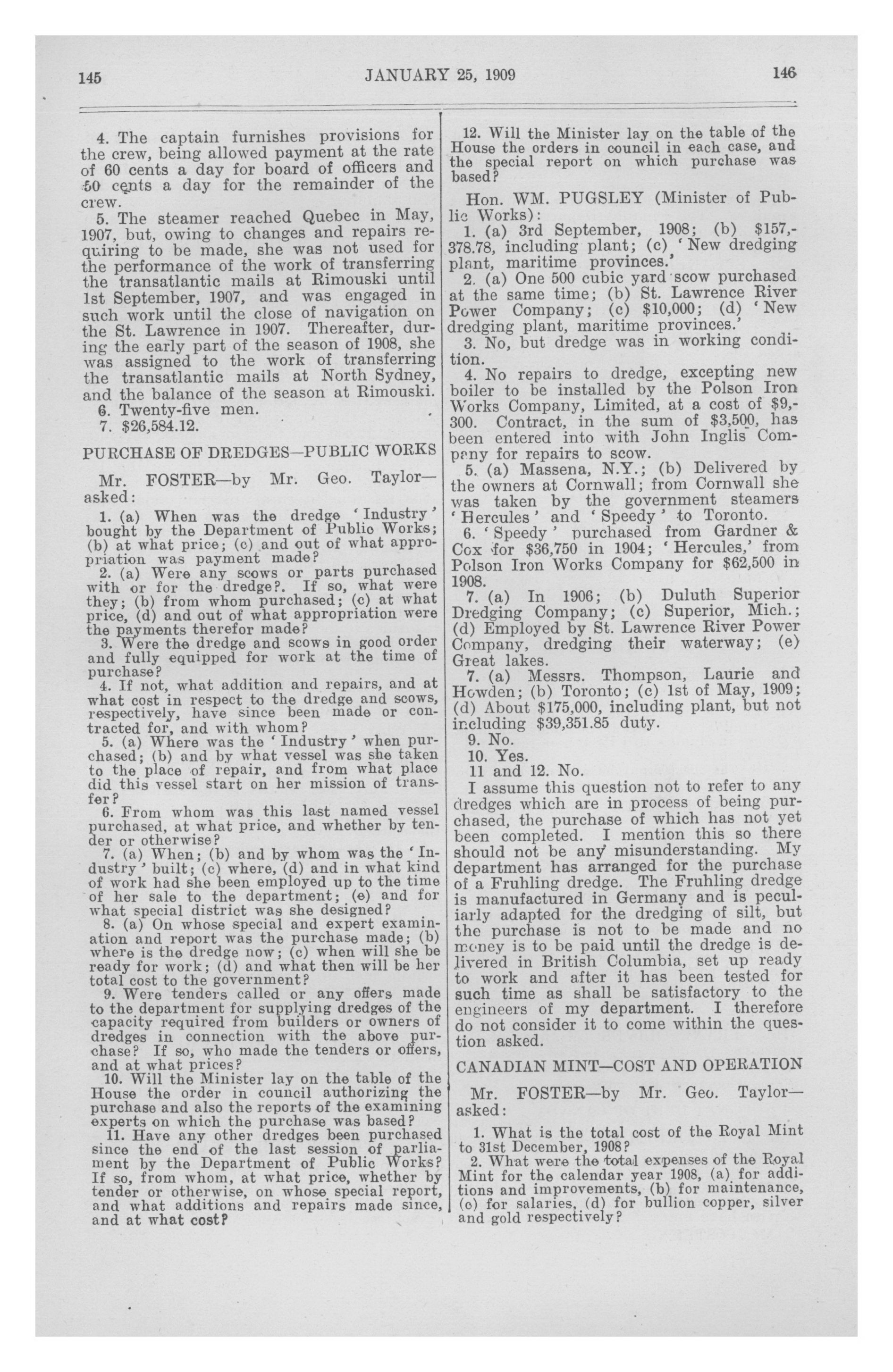 145 JANUARY 25, 1909 146

4. The captain furnishes provisions for the crew, being allowed payment at the rate of 60 cents a day for board of officers and 50 cents a day for the remainder of the crew.

5. The steamer reached Quebec in May, 1907, but, owing to changes and repairs requiring to be made, she was not used for the performance of the work of transferring the transatlantic mails at Rimouski until 1st September, 1907, and was engaged in such work until the close of navigation on the St. Lawrence in 1907. Thereafter, during the early part of the season of 1908, she was assigned to the work of transferring the transatlantic mails at North Sydney, and the balance of the season at Rimouski.

6. Twenty-five men.

7. $26,584.12.

PURCHASE OF DREDGES—PUBLIC WORKS

Mr. FOSTER—by Mr. Geo. Taylor—asked:

1. (a) When was the dredge 'Industry' bought by the Department of Public Works; (b) at what price; (c) and out of what appropriation was payment made?

2. (a) Were any scows or parts purchased with or for the dredge?. If so, what were they; (b) from whom purchased; (c) at what price, (d) and out of what appropriation were the payments therefor made?

3. Were the dredge and scows in good order and fully equipped for work at the time of purchase?

4. If not, what addition and repairs, and at what cost in respect to the dredge and scows, respectively, have since been made or contracted for, and with whom?

5. (a) Where was the 'Industry' when purchased; (b) and by what vessel was she taken to the place of repair, and from what place did this vessel start on her mission of transfer?

6. From whom was this last named vessel purchased, at what price, and whether by tender or otherwise?

7. (a) When; (b) and by whom was the 'Industry' built; (c) where, (d) and in what kind of work had she been employed up to the time of her sale to the department; (e) and for what special district was she designed?

8. (a) On whose special and expert examination and report was the purchase made; (b) where is the dredge now; (c) when will she be ready for work; (d) and what then will be her total cost to the government?

9. Were tenders called or any offers made to the department for supplying dredges of the capacity required from builders or owners of dredges in connection with the above purchase? If so, who made the tenders or offers, and at what prices?

10. Will the Minister lay on the table of the House the order in council authorizing the purchase and also the reports of the examining experts on which the purchase was based?

11. Have any other dredges been purchased since the end of the last session of parliament by the Department of Public Works? If so, from whom, at what price, whether by tender or otherwise, on whose special report, and what additions and repairs made since, and at what cost?

12. Will the Minister lay on the table of the House the orders in council in each case, and the special report on which purchase was based?

Hon. WM. PUGSLEY (Minister of Public Works):

1. (a) 3rd September, 1908; (b) $157,378.78, including plant; (c) 'New dredging plant, maritime provinces.'

2. (a) One 500 cubic yard scow purchased at the same time; (b) St. Lawrence River Power Company; (c) $10,000; (d) 'New dredging plant, maritime provinces.'

3. No, but dredge was in working condition.

4. No repairs to dredge, excepting new boiler to be installed by the Polson Iron Works Company, Limited, at a cost of $9,300. Contract, in the sum of $3,500, has been entered into with John Inglis Company for repairs to scow.

5. (a) Massena, N.Y.; (b) Delivered by the owners at Cornwall; from Cornwall she was taken by the government steamers 'Hercules' and 'Speedy' to Toronto.

6. 'Speedy' purchased from Gardner & Cox for $36,750 in 1904; 'Hercules,' from Polson Iron Works Company for $62,500 in 1908.

7. (a) In 1906; (b) Duluth Superior Dredging Company; (c) Superior, Mich.; (d) Employed by St. Lawrence River Power Company, dredging their waterway; (e) Great lakes.

7. (a) Messrs. Thompson, Laurie and Howden; (b) Toronto; (c) 1st of May, 1909; (d) About $175,000, including plant, but not including $39,351.85 duty.

9. No.

10. Yes.

11 and 12. No.

I assume this question not to refer to any dredges which are in process of being purchased, the purchase of which has not yet been completed. I mention this so there should not be any misunderstanding. My department has arranged for the purchase of a Fruhling dredge. The Fruhling dredge is manufactured in Germany and is peculiarly adapted for the dredging of silt, but the purchase is not to be made and no money is to be paid until the dredge is delivered in British Columbia, set up ready to work and after it has been tested for such time as shall be satisfactory to the engineers of my department. I therefore do not consider it to come within the question asked.

CANADIAN MINT—COST AND OPERATION

Mr. FOSTER—by Mr. Geo. Taylor—asked:

1. What is the total cost of the Royal Mint to 31st December, 1908?

2. What were the total expenses of the Royal Mint for the calendar year 1908, (a) for additions and improvements, (b) for maintenance, (c) for salaries, (d) for bullion copper, silver and gold respectively?